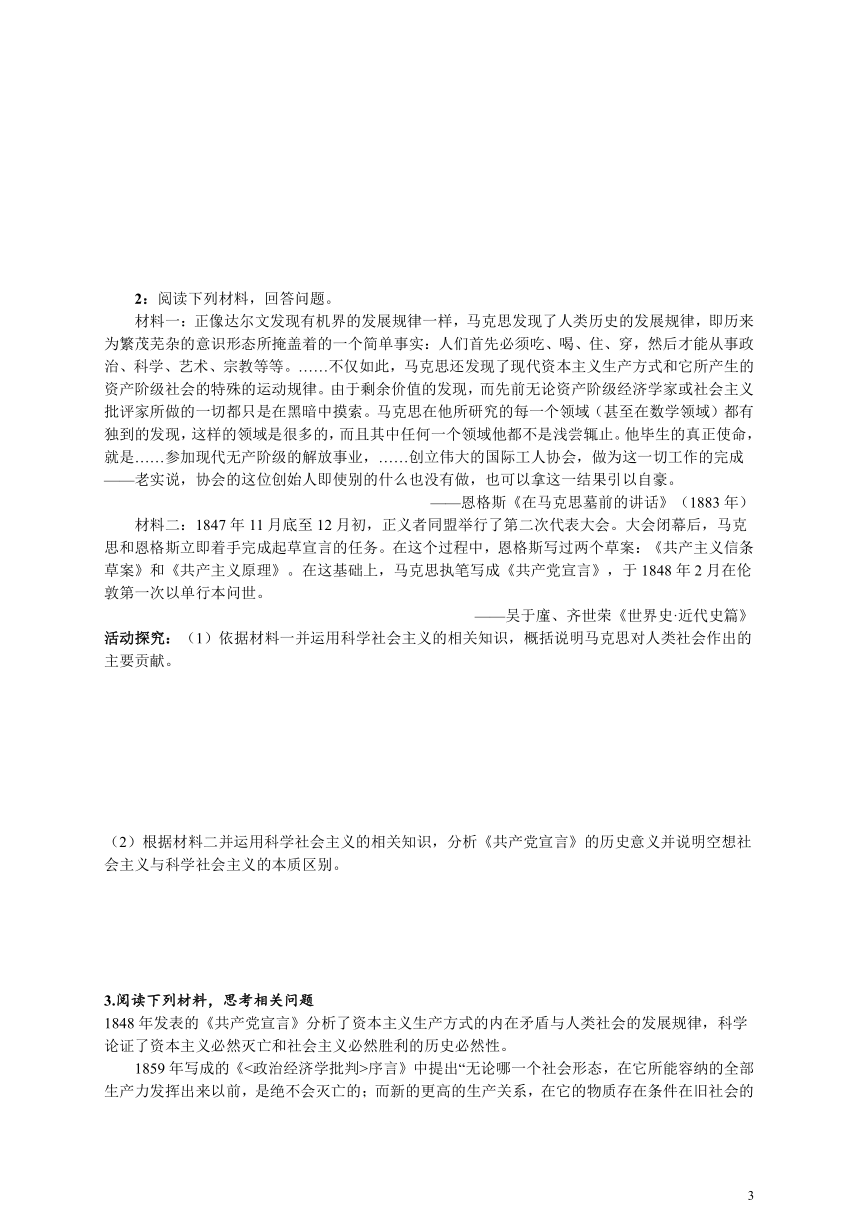 2：阅读下列材料，回答问题。

材料一：正像达尔文发现有机界的发展规律一样，马克思发现了人类历史的发展规律，即历来为繁茂芜杂的意识形态所掩盖着的一个简单事实：人们首先必须吃、喝、住、穿，然后才能从事政治、科学、艺术、宗教等等。……不仅如此，马克思还发现了现代资本主义生产方式和它所产生的资产阶级社会的特殊的运动规律。由于剩余价值的发现，而先前无论资产阶级经济学家或社会主义批评家所做的一切都只是在黑暗中摸索。马克思在他所研究的每一个领域（甚至在数学领域）都有独到的发现，这样的领域是很多的，而且其中任何一个领域他都不是浅尝辄止。他毕生的真正使命，就是……参加现代无产阶级的解放事业，……创立伟大的国际工人协会，做为这一切工作的完成——老实说，协会的这位创始人即使别的什么也没有做，也可以拿这一结果引以自豪。

——恩格斯《在马克思墓前的讲话》（1883 年）

材料二：1847 年 11 月底至 12 月初，正义者同盟举行了第二次代表大会。大会闭幕后，马克思和恩格斯立即着手完成起草宣言的任务。在这个过程中，恩格斯写过两个草案：《共产主义信条草案》和《共产主义原理》。在这基础上，马克思执笔写成《共产党宣言》，于 1848 年 2 月在伦敦第一次以单行本问世。

——吴于廑、齐世荣《世界史·近代史篇》

活动探究：（1）依据材料一并运用科学社会主义的相关知识，概括说明马克思对人类社会作出的主要贡献。

（2）根据材料二并运用科学社会主义的相关知识，分析《共产党宣言》的历史意义并说明空想社会主义与科学社会主义的本质区别。

3.阅读下列材料，思考相关问题

1848 年发表的《共产党宣言》分析了资本主义生产方式的内在矛盾与人类社会的发展规律，科学论证了资本主义必然灭亡和社会主义必然胜利的历史必然性。

1859 年写成的《<政治经济学批判>序言》中提出“无论哪一个社会形态，在它所能容纳的全部生产力发挥出来以前，是绝不会灭亡的；而新的更高的生产关系，在它的物质存在条件在旧社会的

3